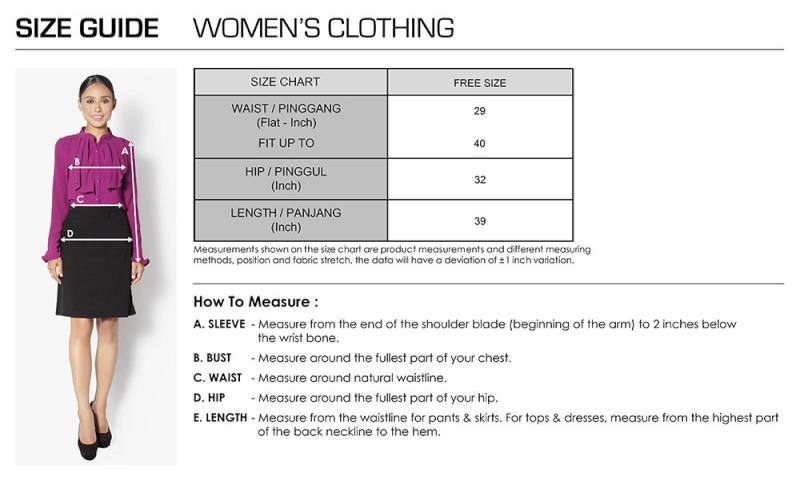 SIZE GUIDE WOMEN'S CLOTHING

A
B
C
D

| SIZE CHART | FREE SIZE |
|---|---|
| WAIST / PINGGANG (Flat - Inch) | 29 |
| FIT UP TO | 40 |
| HIP / PINGGUL (Inch) | 32 |
| LENGTH / PANJANG (Inch) | 39 |

Measurements shown on the size chart are product measurements and different measuring methods, position and fabric stretch, the data will have a deviation of ±1 inch variation.

How To Measure :

A. SLEEVE - Measure from the end of the shoulder blade (beginning of the arm) to 2 inches below the wrist bone.

B. BUST - Measure around the fullest part of your chest.

C. WAIST - Measure around natural waistline.

D. HIP - Measure around the fullest part of your hip.

E. LENGTH - Measure from the waistline for pants & skirts. For tops & dresses, measure from the highest part of the back neckline to the hem.